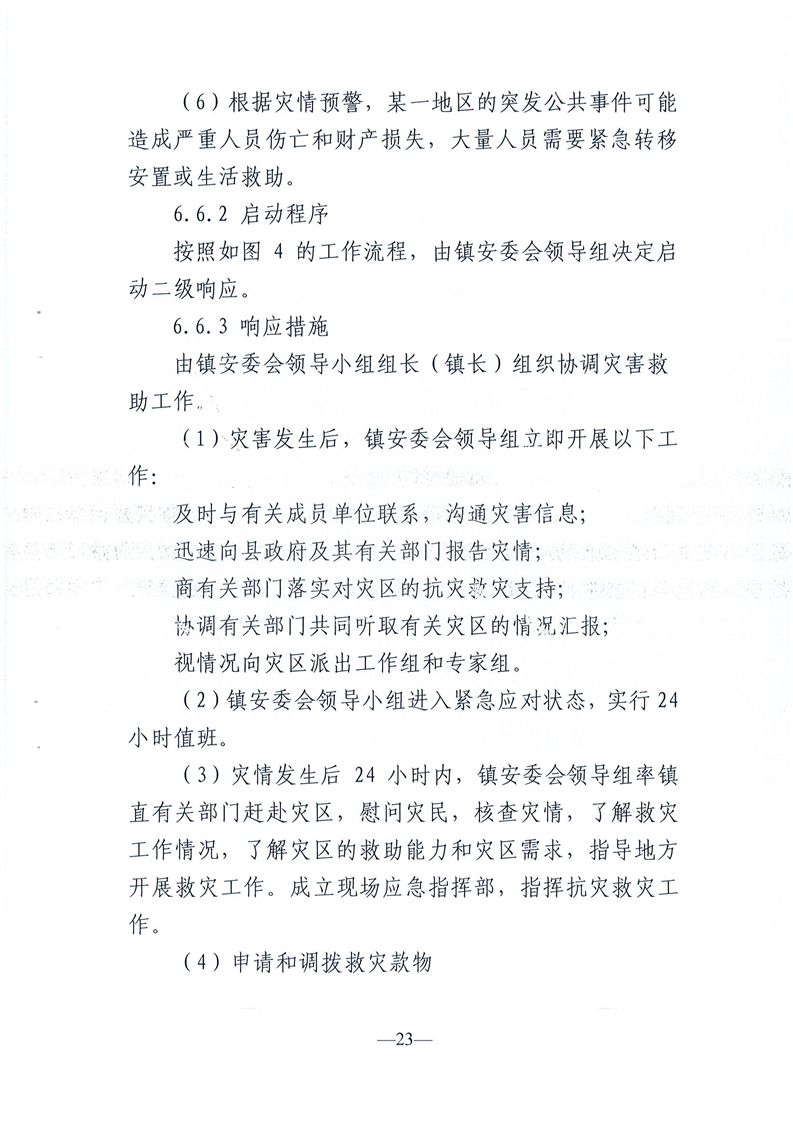 （6）根据灾情预警，某一地区的突发公共事件可能造成严重人员伤亡和财产损失，大量人员需要紧急转移安置或生活救助。

6.6.2 启动程序

按照如图 4 的工作流程，由镇安委会领导组决定启动二级响应。

6.6.3 响应措施

由镇安委会领导小组组长（镇长）组织协调灾害救助工作。

（1）灾害发生后，镇安委会领导组立即开展以下工作：

及时与有关成员单位联系，沟通灾害信息；

迅速向县政府及其有关部门报告灾情；

商有关部门落实对灾区的抗灾救灾支持；

协调有关部门共同听取有关灾区的情况汇报；

视情况向灾区派出工作组和专家组。

（2）镇安委会领导小组进入紧急应对状态，实行 24 小时值班。

（3）灾情发生后 24 小时内，镇安委会领导组率镇直有关部门赶赴灾区，慰问灾民，核查灾情，了解救灾工作情况，了解灾区的救助能力和灾区需求，指导地方开展救灾工作。成立现场应急指挥部，指挥抗灾救灾工作。

（4）申请和调拨救灾款物

—23—